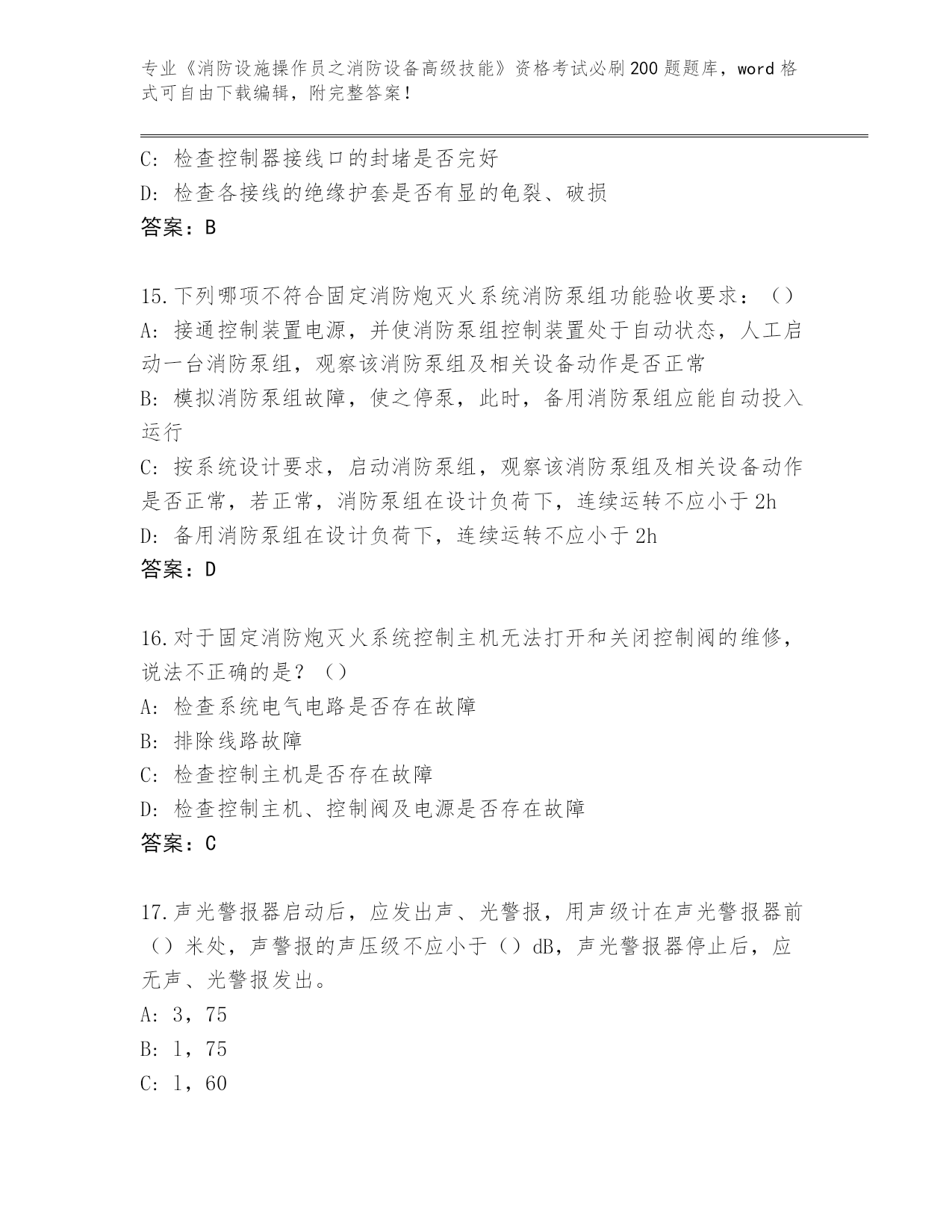 专业《消防设施操作员之消防设备高级技能》资格考试必刷200题题库，word格式可自由下载编辑，附完整答案！

C：检查控制器接线口的封堵是否完好
D：检查各接线的绝缘护套是否有显的龟裂、破损
答案：B

15.下列哪项不符合固定消防炮灭火系统消防泵组功能验收要求：（）
A：接通控制装置电源，并使消防泵组控制装置处于自动状态，人工启动一台消防泵组，观察该消防泵组及相关设备动作是否正常
B：模拟消防泵组故障，使之停泵，此时，备用消防泵组应能自动投入运行
C：按系统设计要求，启动消防泵组，观察该消防泵组及相关设备动作是否正常，若正常，消防泵组在设计负荷下，连续运转不应小于2h
D：备用消防泵组在设计负荷下，连续运转不应小于2h
答案：D

16.对于固定消防炮灭火系统控制主机无法打开和关闭控制阀的维修，说法不正确的是？（）
A：检查系统电气电路是否存在故障
B：排除线路故障
C：检查控制主机是否存在故障
D：检查控制主机、控制阀及电源是否存在故障
答案：C

17.声光警报器启动后，应发出声、光警报，用声级计在声光警报器前（）米处，声警报的声压级不应小于（）dB，声光警报器停止后，应无声、光警报发出。
A：3，75
B：1，75
C：1，60